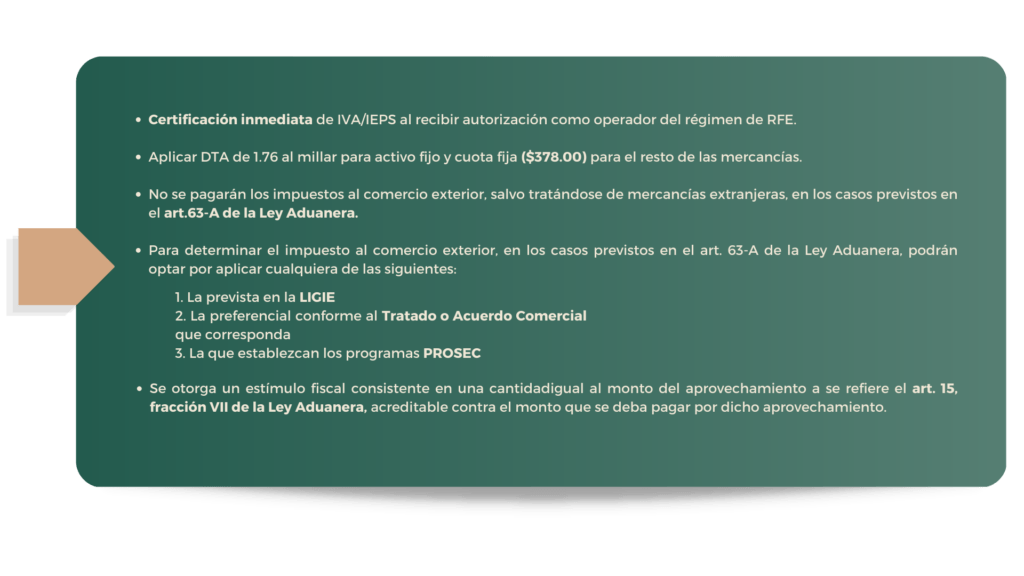 • Certificación inmediata de IVA/IEPS al recibir autorización como operador del régimen de RFE.

• Aplicar DTA de 1.76 al millar para activo fijo y cuota fija ($378.00) para el resto de las mercancías.

• No se pagarán los impuestos al comercio exterior, salvo tratándose de mercancías extranjeras, en los casos previstos en el art.63-A de la Ley Aduanera.

• Para determinar el impuesto al comercio exterior, en los casos previstos en el art. 63-A de la Ley Aduanera, podrán optar por aplicar cualquiera de las siguientes:

1. La prevista en la LIGIE
2. La preferencial conforme al Tratado o Acuerdo Comercial que corresponda
3. La que establezcan los programas PROSEC

• Se otorga un estímulo fiscal consistente en una cantidadigual al monto del aprovechamiento a se refiere el art. 15, fracción VII de la Ley Aduanera, acreditable contra el monto que se deba pagar por dicho aprovechamiento.